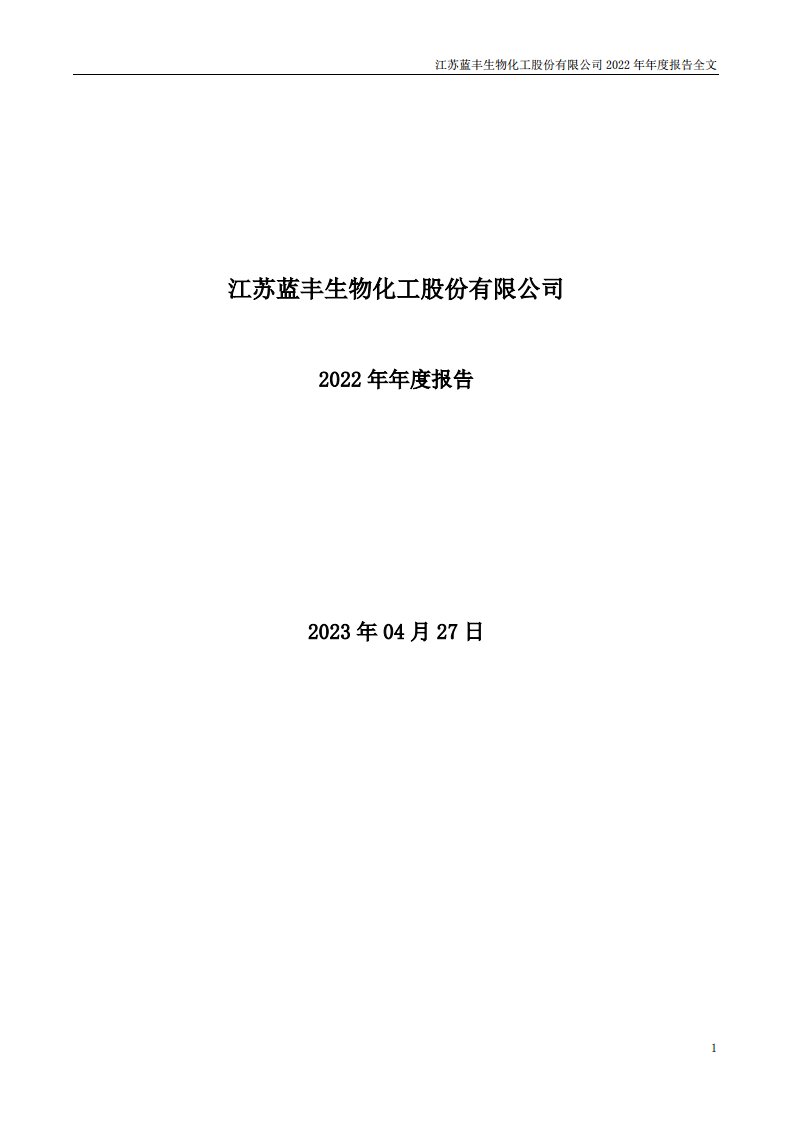 江苏蓝丰生物化工股份有限公司 2022 年年度报告全文

江苏蓝丰生物化工股份有限公司

2022 年年度报告

2023 年 04 月 27 日

1